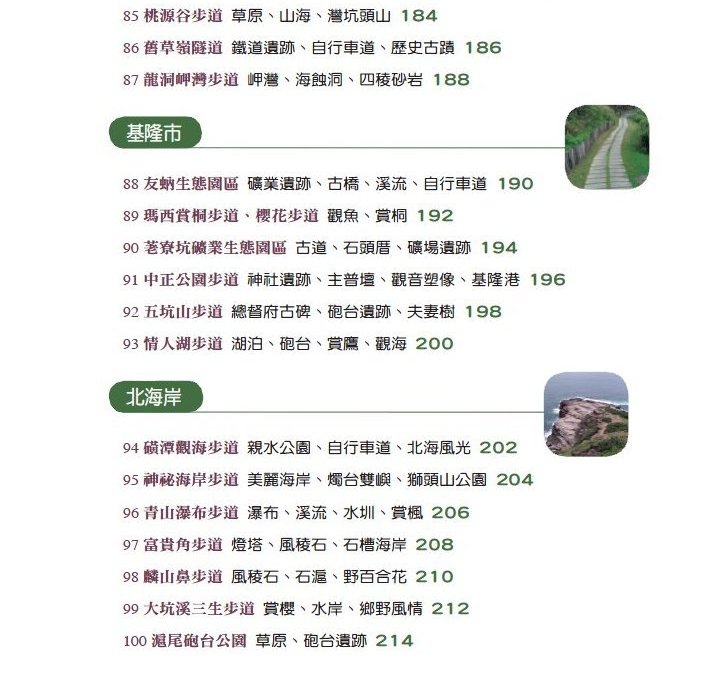 85 桃源谷步道 草原、山海、灣坑頭山 184
86 舊草嶺隧道 鐵道遺跡、自行車道、歷史古蹟 186
87 龍洞岬灣步道 岬灣、海蝕洞、四稜砂岩 188

基隆市

88 友蚋生態園區 礦業遺跡、古橋、溪流、自行車道 190
89 瑪西賞桐步道、櫻花步道 觀魚、賞桐 192
90 荖寮坑礦業生態園區 古道、石頭厝、礦場遺跡 194
91 中正公園步道 神社遺跡、主普壇、觀音塑像、基隆港 196
92 五坑山步道 總督府古碑、砲台遺跡、夫妻樹 198
93 情人湖步道 湖泊、砲台、賞鷹、觀海 200

北海岸

94 磺潭觀海步道 親水公園、自行車道、北海風光 202
95 神祕海岸步道 美麗海岸、燭台雙嶼、獅頭山公園 204
96 青山瀑布步道 瀑布、溪流、水圳、賞楓 206
97 富貴角步道 燈塔、風稜石、石槽海岸 208
98 麟山鼻步道 風稜石、石滬、野百合花 210
99 大坑溪三生步道 賞櫻、水岸、鄉野風情 212
100 滬尾砲台公園 草原、砲台遺跡 214